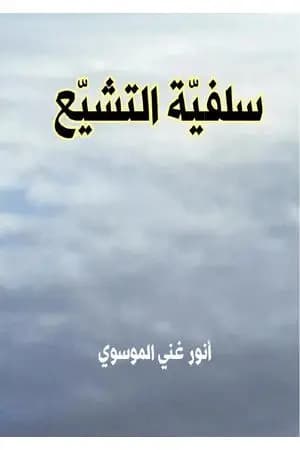 سلفيّة التشيّع

أنور غني الموسوي